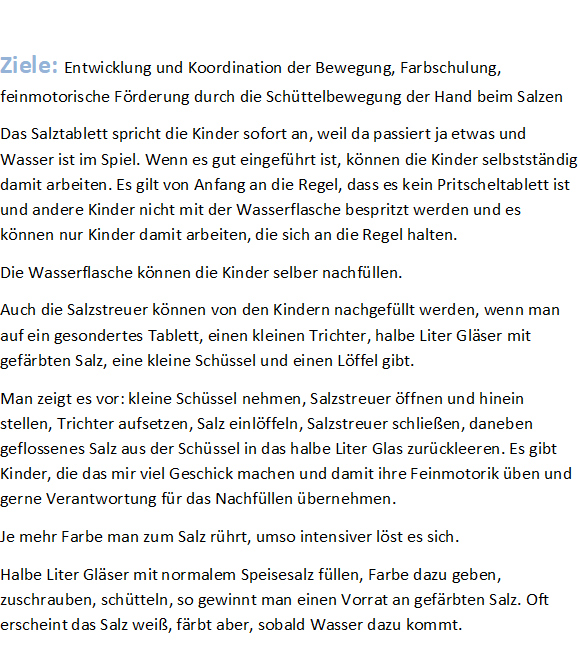 Ziele: Entwicklung und Koordination der Bewegung, Farbschulung, feinmotorische Förderung durch die Schüttelbewegung der Hand beim Salzen

Das Salztablett spricht die Kinder sofort an, weil da passiert ja etwas und Wasser ist im Spiel. Wenn es gut eingeführt ist, können die Kinder selbstständig damit arbeiten. Es gilt von Anfang an die Regel, dass es kein Pritscheltablett ist und andere Kinder nicht mit der Wasserflasche bespritzt werden und es können nur Kinder damit arbeiten, die sich an die Regel halten.

Die Wasserflasche können die Kinder selber nachfüllen.

Auch die Salzstreuer können von den Kindern nachgefüllt werden, wenn man auf ein gesondertes Tablett, einen kleinen Trichter, halbe Liter Gläser mit gefärbten Salz, eine kleine Schüssel und einen Löffel gibt.

Man zeigt es vor: kleine Schüssel nehmen, Salzstreuer öffnen und hinein stellen, Trichter aufsetzen, Salz einlöffeln, Salzstreuer schließen, daneben geflossenes Salz aus der Schüssel in das halbe Liter Glas zurückleeren. Es gibt Kinder, die das mir viel Geschick machen und damit ihre Feinmotorik üben und gerne Verantwortung für das Nachfüllen übernehmen.

Je mehr Farbe man zum Salz rührt, umso intensiver löst es sich.

Halbe Liter Gläser mit normalem Speisesalz füllen, Farbe dazu geben, zuschrauben, schütteln, so gewinnt man einen Vorrat an gefärbten Salz. Oft erscheint das Salz weiß, färbt aber, sobald Wasser dazu kommt.